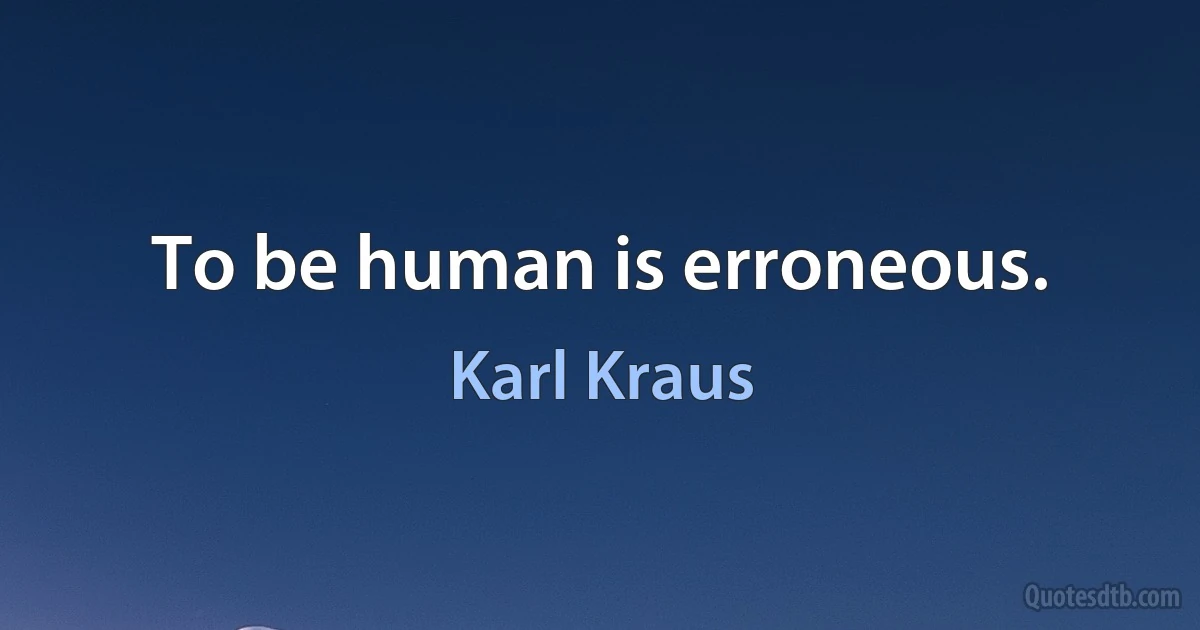 To be human is erroneous.

Karl Kraus

Quotesdtb.com